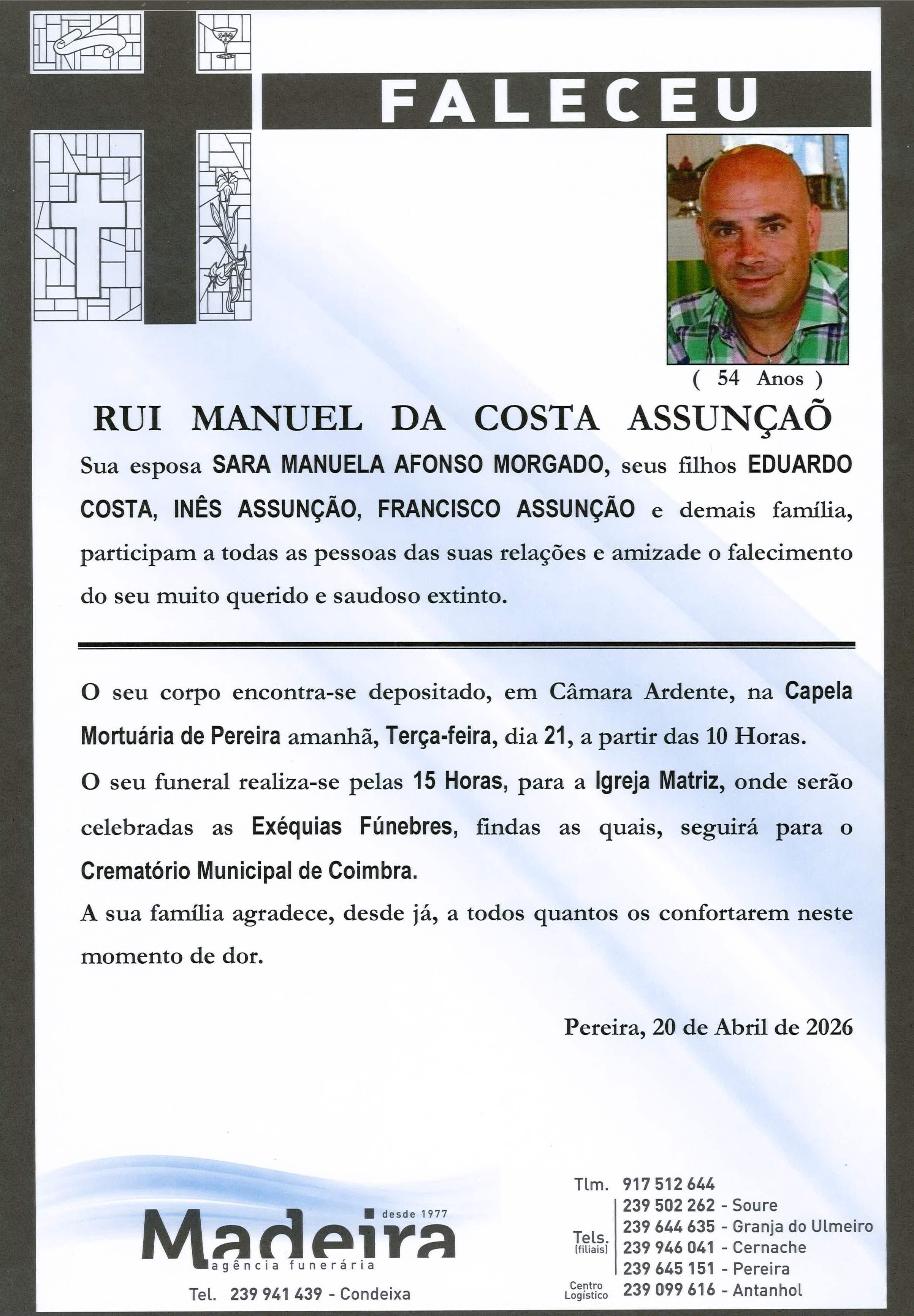 FALECEU

( 54 Anos )

RUI MANUEL DA COSTA ASSUNÇAÕ

Sua esposa SARA MANUELA AFONSO MORGADO, seus filhos EDUARDO COSTA, INÊS ASSUNÇÃO, FRANCISCO ASSUNÇÃO e demais família, participam a todas as pessoas das suas relações e amizade o falecimento do seu muito querido e saudoso extinto.

O seu corpo encontra-se depositado, em Câmara Ardente, na Capela Mortuária de Pereira amanhã, Terça-feira, dia 21, a partir das 10 Horas.

O seu funeral realiza-se pelas 15 Horas, para a Igreja Matriz, onde serão celebradas as Exéquias Fúnebres, findas as quais, seguirá para o Crematório Municipal de Coimbra.

A sua família agradece, desde já, a todos quantos os confortarem neste momento de dor.

Pereira, 20 de Abril de 2026

desde 1977
Madeira
agência funerária
Tel. 239 941 439 - Condeixa

Tlm. 917 512 644
Tels. (filiais)
239 502 262 - Soure
239 644 635 - Granja do Ulmeiro
239 946 041 - Cernache
239 645 151 - Pereira
Centro Logístico 239 099 616 - Antanhol